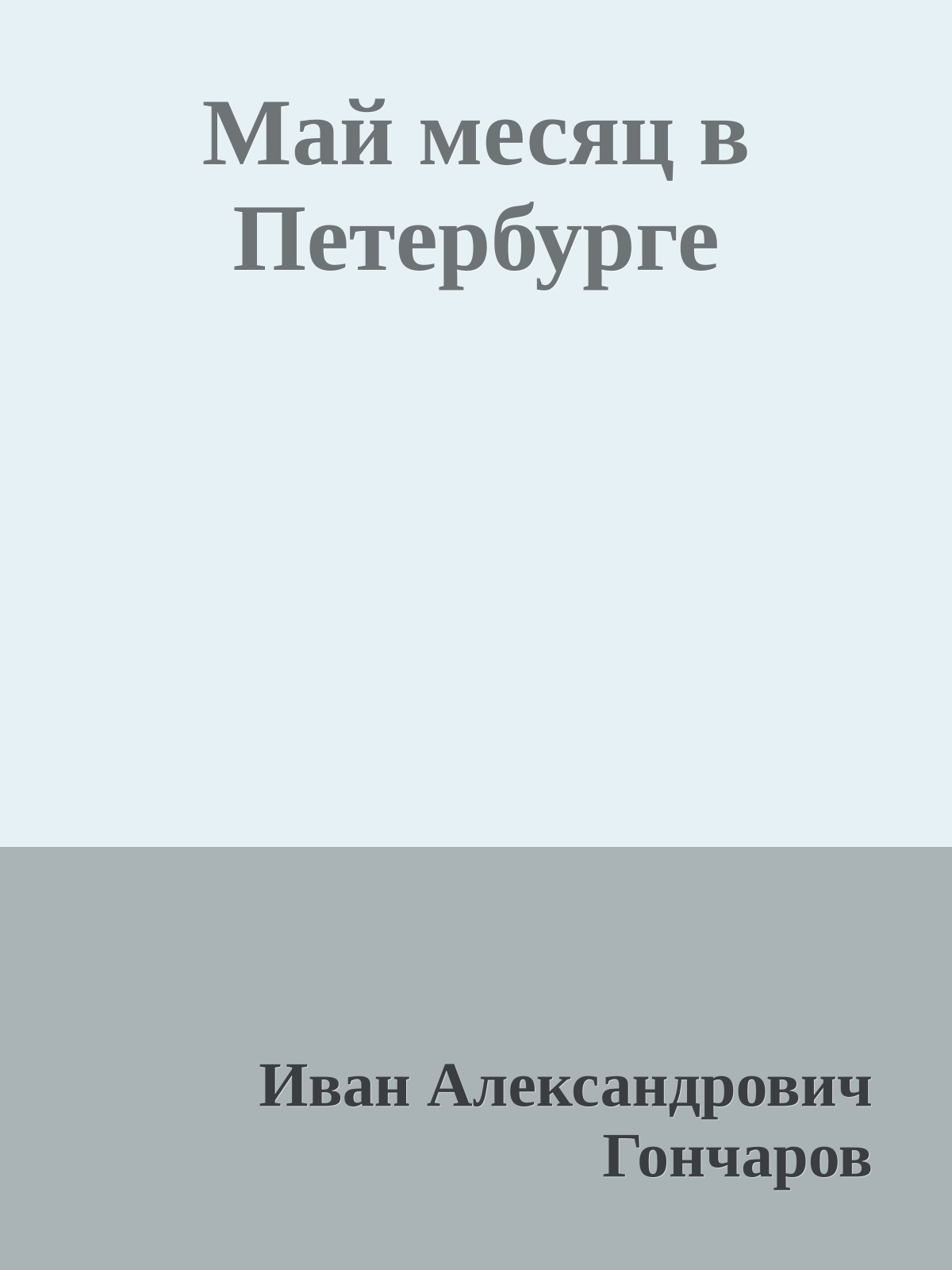 Май месяц в Петербурге

Иван Александрович Гончаров